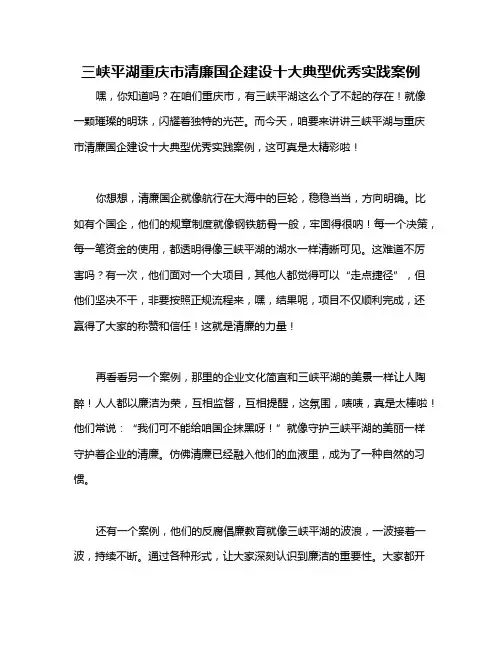 三峡平湖重庆市清廉国企建设十大典型优秀实践案例

嘿，你知道吗？在咱们重庆市，有三峡平湖这么个了不起的存在！就像一颗璀璨的明珠，闪耀着独特的光芒。而今天，咱要来讲讲三峡平湖与重庆市清廉国企建设十大典型优秀实践案例，这可真是太精彩啦！

你想想，清廉国企就像航行在大海中的巨轮，稳稳当当，方向明确。比如有个国企，他们的规章制度就像钢铁筋骨一般，牢固得很呐！每一个决策，每一笔资金的使用，都透明得像三峡平湖的湖水一样清晰可见。这难道不厉害吗？有一次，他们面对一个大项目，其他人都觉得可以“走点捷径”，但他们坚决不干，非要按照正规流程来，嘿，结果呢，项目不仅顺利完成，还赢得了大家的称赞和信任！这就是清廉的力量！

再看看另一个案例，那里的企业文化简直和三峡平湖的美景一样让人陶醉！人人都以廉洁为荣，互相监督，互相提醒，这氛围，啧啧，真是太棒啦！他们常说：“我们可不能给咱国企抹黑呀！”就像守护三峡平湖的美丽一样守护着企业的清廉。仿佛清廉已经融入他们的血液里，成为了一种自然的习惯。

还有一个案例，他们的反腐倡廉教育就像三峡平湖的波浪，一波接着一波，持续不断。通过各种形式，让大家深刻认识到廉洁的重要性。大家都开